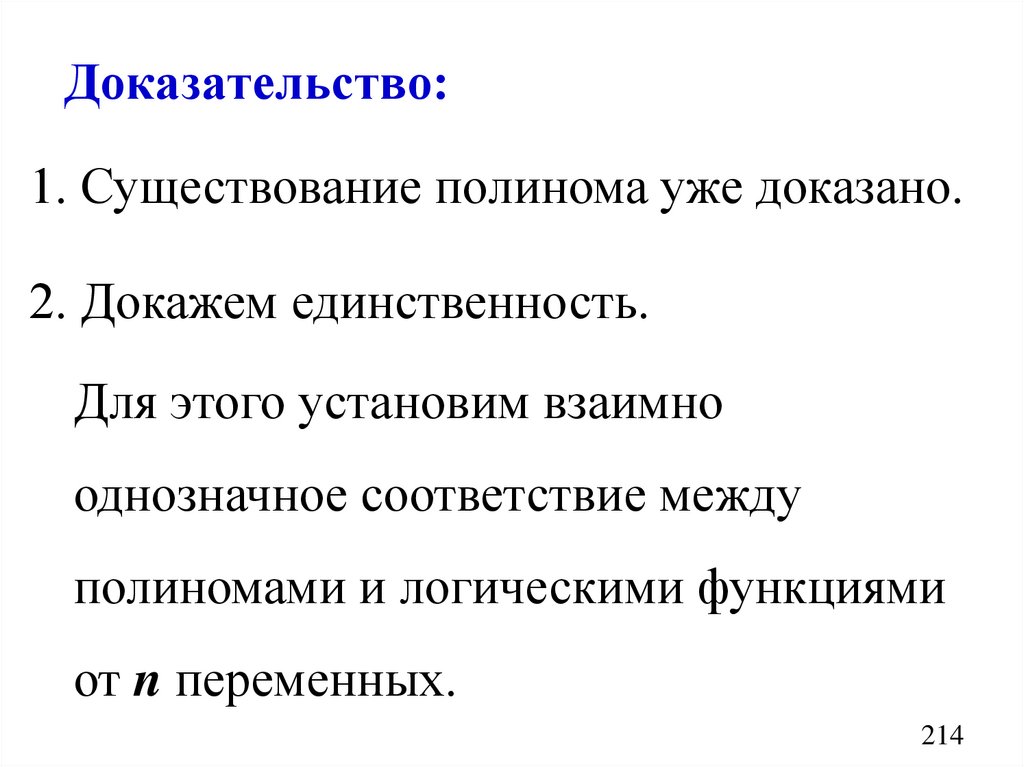 Доказательство:

1. Существование полинома уже доказано.

2. Докажем единственность.

Для этого установим взаимно однозначное соответствие между полиномами и логическими функциями от $n$ переменных.

214